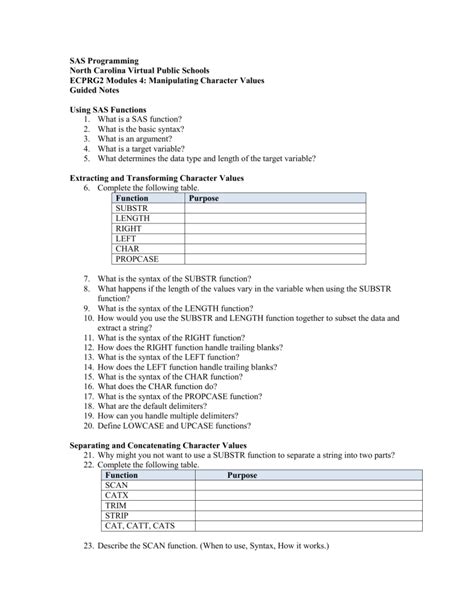 SAS Programming
North Carolina Virtual Public Schools
ECPRG2 Modules 4: Manipulating Character Values
Guided Notes

Using SAS Functions
1. What is a SAS function?
2. What is the basic syntax?
3. What is an argument?
4. What is a target variable?
5. What determines the data type and length of the target variable?

Extracting and Transforming Character Values
6. Complete the following table.

| Function | Purpose |
|---|---|
| SUBSTR | |
| LENGTH | |
| RIGHT | |
| LEFT | |
| CHAR | |
| PROPCASE | |

7. What is the syntax of the SUBSTR function?
8. What happens if the length of the values vary in the variable when using the SUBSTR function?
9. What is the syntax of the LENGTH function?
10. How would you use the SUBSTR and LENGTH function together to subset the data and extract a string?
11. What is the syntax of the RIGHT function?
12. How does the RIGHT function handle trailing blanks?
13. What is the syntax of the LEFT function?
14. How does the LEFT function handle trailing blanks?
15. What is the syntax of the CHAR function?
16. What does the CHAR function do?
17. What is the syntax of the PROPCASE function?
18. What are the default delimiters?
19. How can you handle multiple delimiters?
20. Define LOWCASE and UPCASE functions?

Separating and Concatenating Character Values
21. Why might you not want to use a SUBSTR function to separate a string into two parts?
22. Complete the following table.

| Function | Purpose |
|---|---|
| SCAN | |
| CATX | |
| TRIM | |
| STRIP | |
| CAT, CATT, CATS | |

23. Describe the SCAN function. (When to use, Syntax, How it works.)